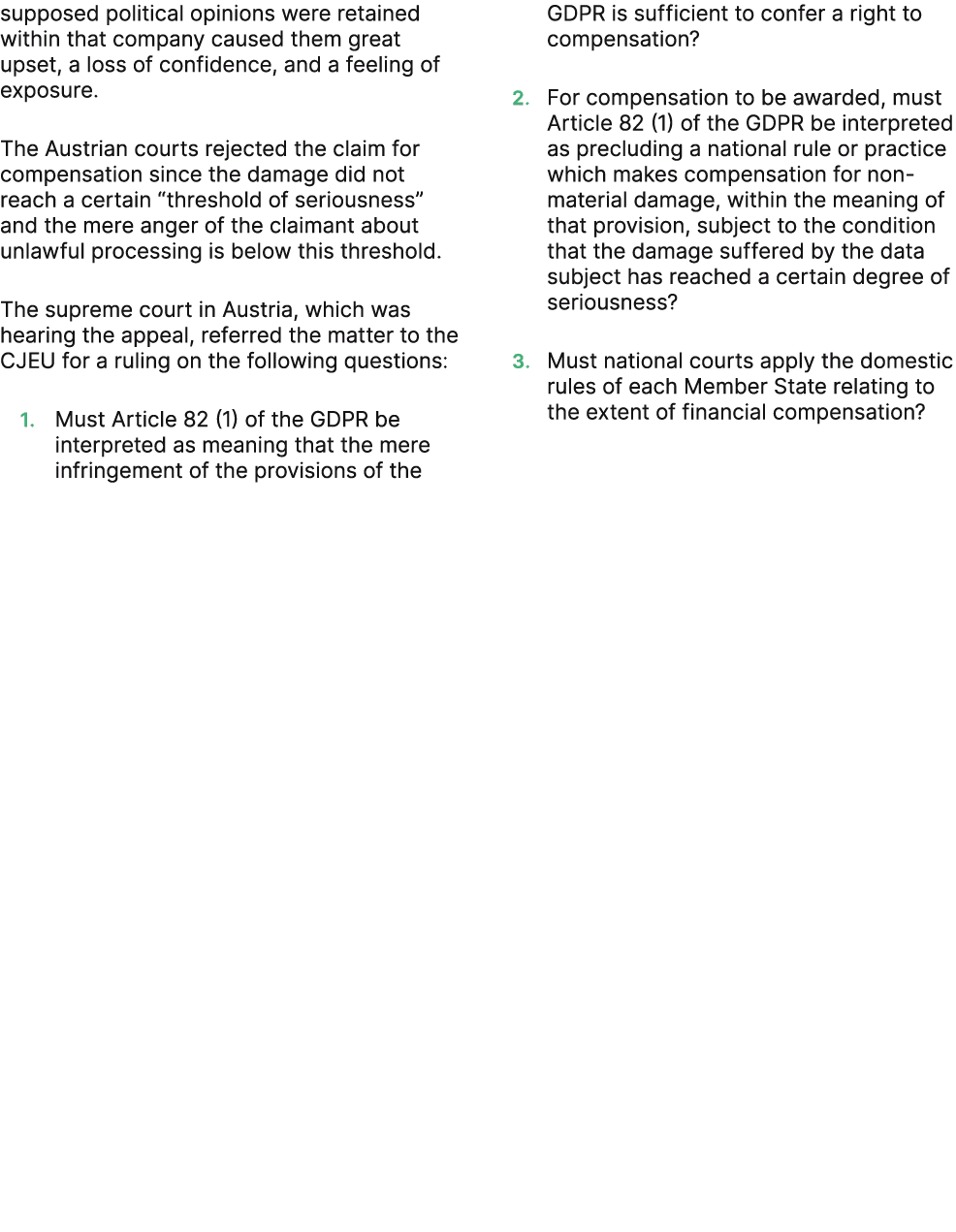 supposed political opinions were retained within that company caused them great upset, a loss of confidence, and a feeling of exposure.

The Austrian courts rejected the claim for compensation since the damage did not reach a certain "threshold of seriousness" and the mere anger of the claimant about unlawful processing is below this threshold.

The supreme court in Austria, which was hearing the appeal, referred the matter to the CJEU for a ruling on the following questions:

1. Must Article 82 (1) of the GDPR be interpreted as meaning that the mere infringement of the provisions of the GDPR is sufficient to confer a right to compensation?

2. For compensation to be awarded, must Article 82 (1) of the GDPR be interpreted as precluding a national rule or practice which makes compensation for non-material damage, within the meaning of that provision, subject to the condition that the damage suffered by the data subject has reached a certain degree of seriousness?

3. Must national courts apply the domestic rules of each Member State relating to the extent of financial compensation?